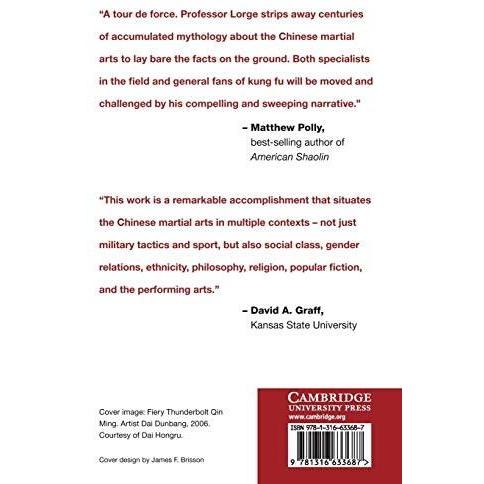 "A tour de force. Professor Lorge strips away centuries of accumulated mythology about the Chinese martial arts to lay bare the facts on the ground. Both specialists in the field and general fans of kung fu will be moved and challenged by his compelling and sweeping narrative."

– Matthew Polly,
best-selling author of
American Shaolin

"This work is a remarkable accomplishment that situates the Chinese martial arts in multiple contexts – not just military tactics and sport, but also social class, gender relations, ethnicity, philosophy, religion, popular fiction, and the performing arts."

– David A. Graff,
Kansas State University

Cover image: Fiery Thunderbolt Qin Ming. Artist Dai Dunbang, 2006. Courtesy of Dai Hongru.

Cover design by James F. Brisson

CAMBRIDGE
UNIVERSITY PRESS
www.cambridge.org

ISBN 978-1-316-63368-7

9 781316 633687 >